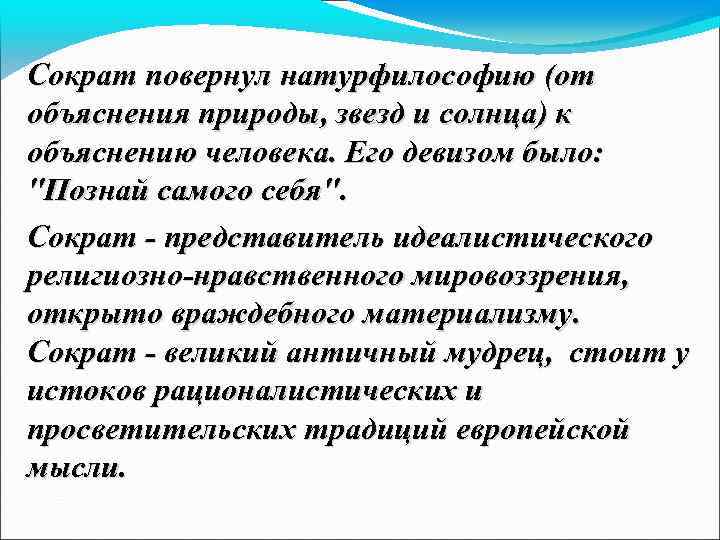 Сократ повернул натурфилософию (от объяснения природы, звезд и солнца) к объяснению человека. Его девизом было: "Познай самого себя".

Сократ - представитель идеалистического религиозно-нравственного мировоззрения, открыто враждебного материализму.
Сократ - великий античный мудрец, стоит у истоков рационалистических и просветительских традиций европейской мысли.